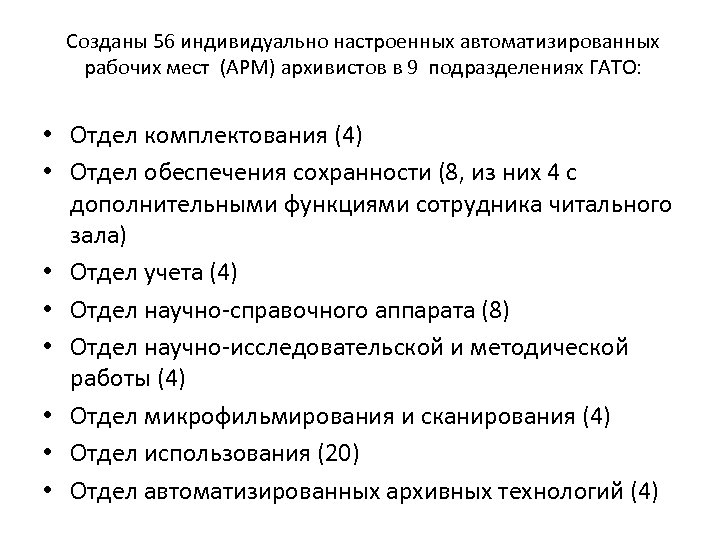 Созданы 56 индивидуально настроенных автоматизированных рабочих мест (АРМ) архивистов в 9 подразделениях ГАТО:

• Отдел комплектования (4)
• Отдел обеспечения сохранности (8, из них 4 с дополнительными функциями сотрудника читального зала)
• Отдел учета (4)
• Отдел научно-справочного аппарата (8)
• Отдел научно-исследовательской и методической работы (4)
• Отдел микрофильмирования и сканирования (4)
• Отдел использования (20)
• Отдел автоматизированных архивных технологий (4)